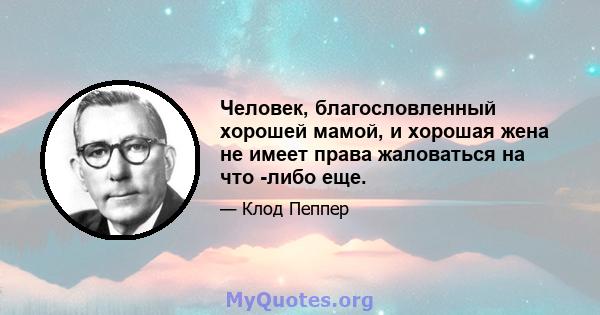 Человек, благословленный хорошей мамой, и хорошая жена не имеет права жаловаться на что -либо еще.

— Клод Пеппер

MyQuotes.org